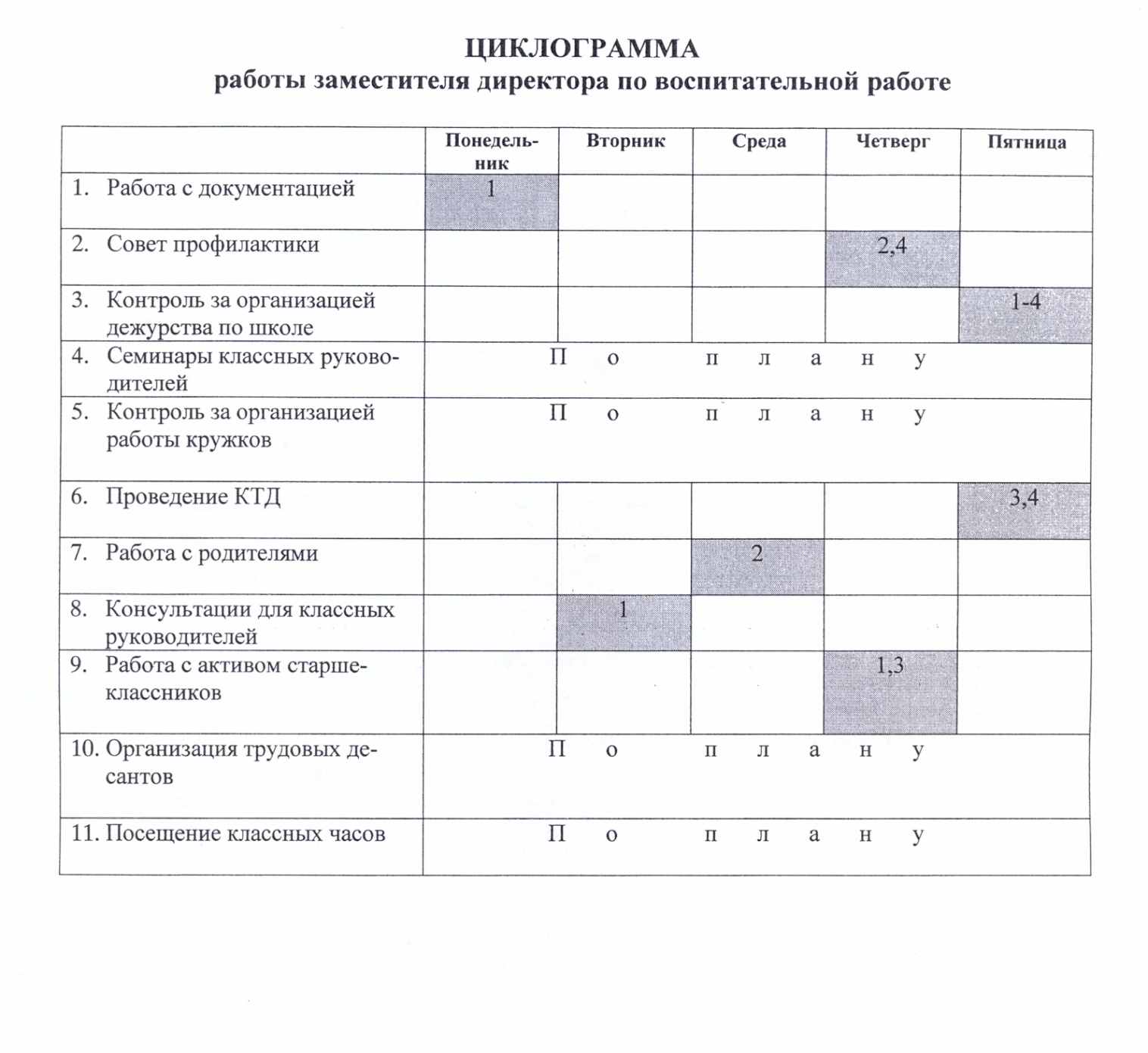 ЦИКЛОГРАММА
работы заместителя директора по воспитательной работе

| | Понедельник | Вторник | Среда | Четверг | Пятница |
|---|---|---|---|---|---|
| 1. Работа с документацией | 1 | | | | |
| 2. Совет профилактики | | | | 2,4 | |
| 3. Контроль за организацией дежурства по школе | | | | | 1-4 |
| 4. Семинары классных руководителей | П о п л а н у | | | | |
| 5. Контроль за организацией работы кружков | П о п л а н у | | | | |
| 6. Проведение КТД | | | | | 3,4 |
| 7. Работа с родителями | | | 2 | | |
| 8. Консультации для классных руководителей | | 1 | | | |
| 9. Работа с активом старшеклассников | | | | 1,3 | |
| 10. Организация трудовых десантов | П о п л а н у | | | | |
| 11. Посещение классных часов | П о п л а н у | | | | |